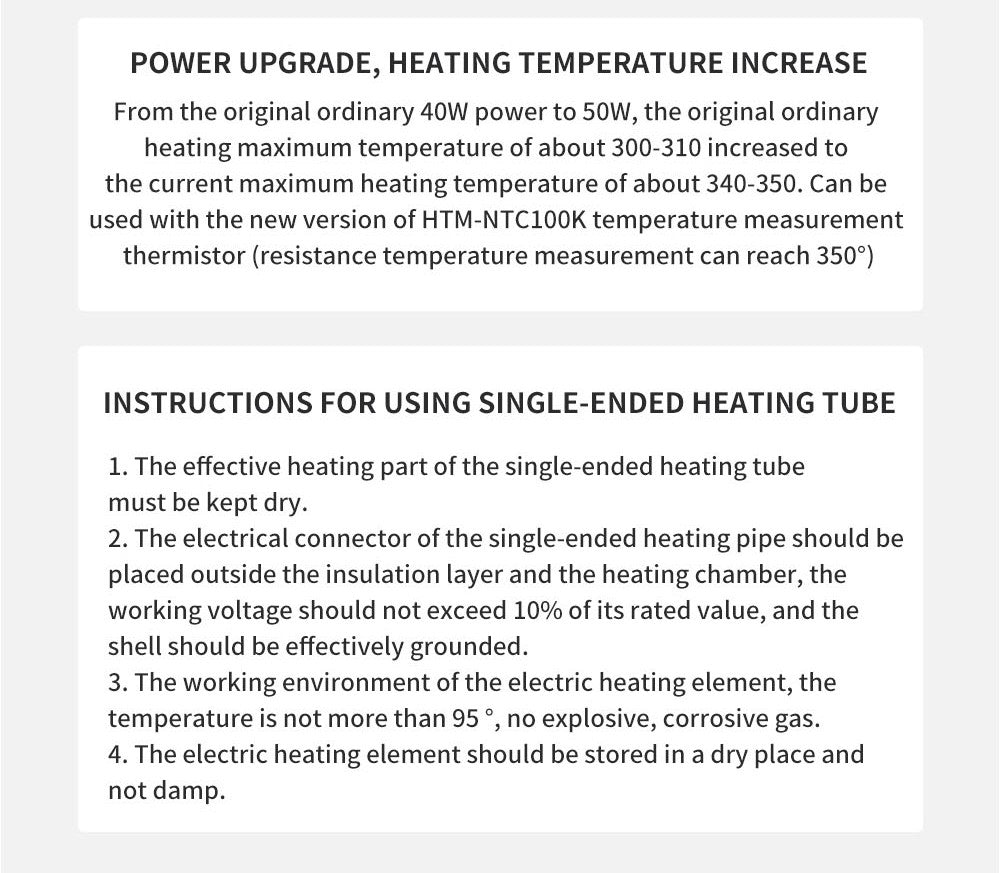 POWER UPGRADE, HEATING TEMPERATURE INCREASE

From the original ordinary 40W power to 50W, the original ordinary heating maximum temperature of about 300-310 increased to the current maximum heating temperature of about 340-350. Can be used with the new version of HTM-NTC100K temperature measurement thermistor (resistance temperature measurement can reach 350°)

INSTRUCTIONS FOR USING SINGLE-ENDED HEATING TUBE

1. The effective heating part of the single-ended heating tube must be kept dry.
2. The electrical connector of the single-ended heating pipe should be placed outside the insulation layer and the heating chamber, the working voltage should not exceed 10% of its rated value, and the shell should be effectively grounded.
3. The working environment of the electric heating element, the temperature is not more than 95 °, no explosive, corrosive gas.
4. The electric heating element should be stored in a dry place and not damp.